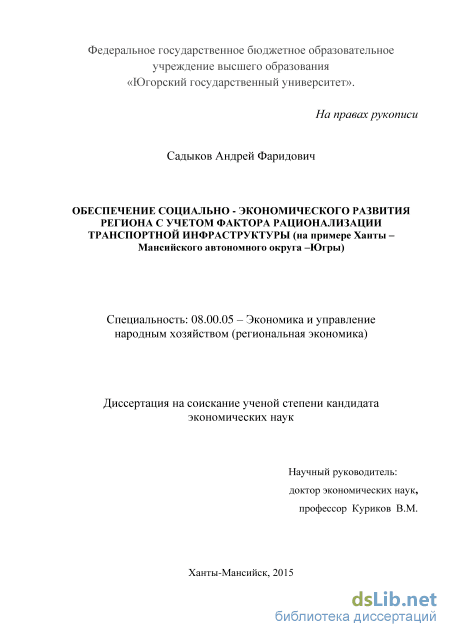 Федеральное государственное бюджетное образовательное учреждение высшего образования «Югорский государственный университет».

На правах рукописи

Садыков Андрей Фаридович

ОБЕСПЕЧЕНИЕ СОЦИАЛЬНО - ЭКОНОМИЧЕСКОГО РАЗВИТИЯ РЕГИОНА С УЧЕТОМ ФАКТОРА РАЦИОНАЛИЗАЦИИ ТРАНСПОРТНОЙ ИНФРАСТРУКТУРЫ (на примере Ханты – Мансийского автономного округа –Югры)

Специальность: 08.00.05 – Экономика и управление народным хозяйством (региональная экономика)

Диссертация на соискание ученой степени кандидата экономических наук

Научный руководитель:
доктор экономических наук,
профессор Куриков В.М.

Ханты-Мансийск, 2015

dsLib.net
библиотека диссертаций